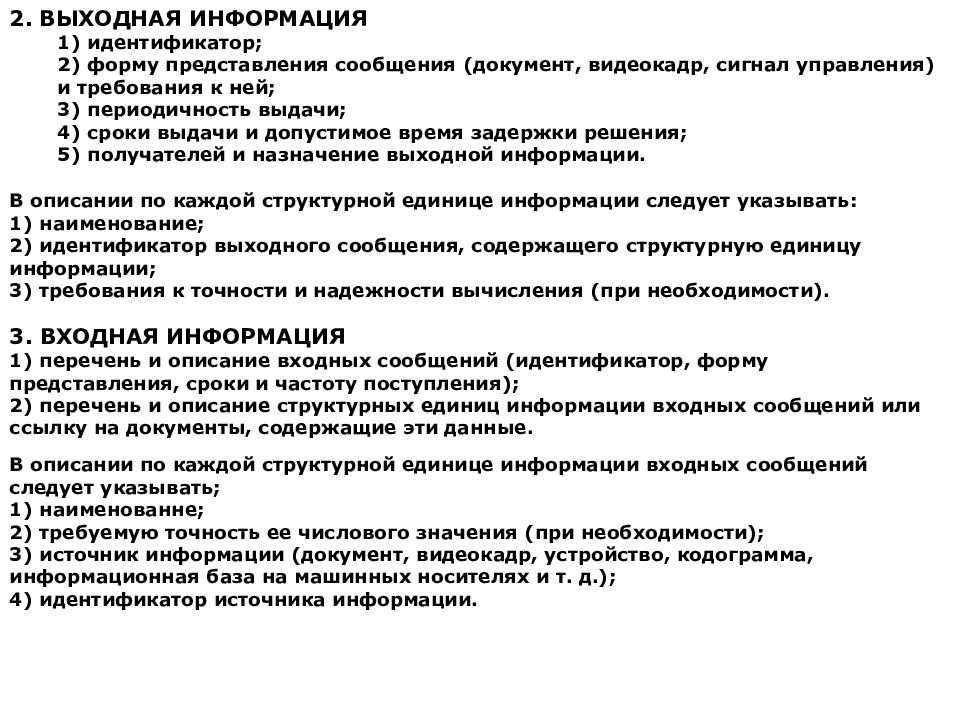 2. ВЫХОДНАЯ ИНФОРМАЦИЯ
1) идентификатор;
2) форму представления сообщения (документ, видеокадр, сигнал управления) и требования к ней;
3) периодичность выдачи;
4) сроки выдачи и допустимое время задержки решения;
5) получателей и назначение выходной информации.

В описании по каждой структурной единице информации следует указывать:
1) наименование;
2) идентификатор выходного сообщения, содержащего структурную единицу информации;
3) требования к точности и надежности вычисления (при необходимости).

3. ВХОДНАЯ ИНФОРМАЦИЯ
1) перечень и описание входных сообщений (идентификатор, форму представления, сроки и частоту поступления);
2) перечень и описание структурных единиц информации входных сообщений или ссылку на документы, содержащие эти данные.

В описании по каждой структурной единице информации входных сообщений следует указывать;
1) наименованне;
2) требуемую точность ее числового значения (при необходимости);
3) источник информации (документ, видеокадр, устройство, кодограмма, информационная база на машинных носителях и т. д.);
4) идентификатор источника информации.